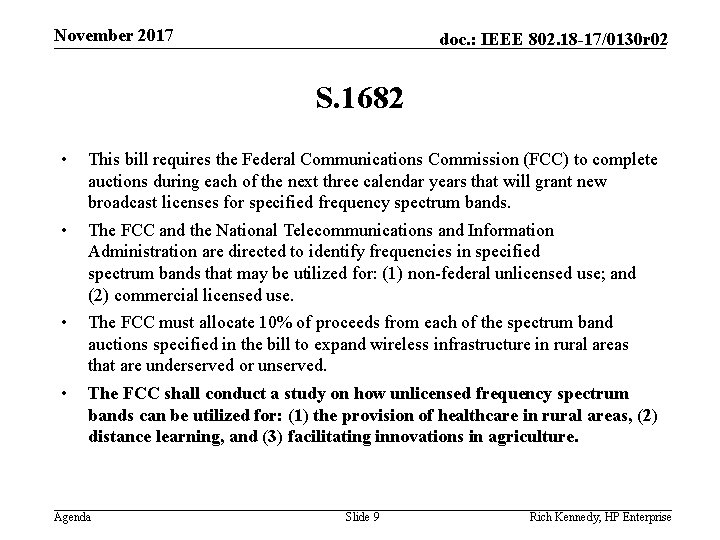 November 2017

doc.: IEEE 802.18-17/0130r02

S.1682

• This bill requires the Federal Communications Commission (FCC) to complete auctions during each of the next three calendar years that will grant new broadcast licenses for specified frequency spectrum bands.

• The FCC and the National Telecommunications and Information Administration are directed to identify frequencies in specified spectrum bands that may be utilized for: (1) non-federal unlicensed use; and (2) commercial licensed use.

• The FCC must allocate 10% of proceeds from each of the spectrum band auctions specified in the bill to expand wireless infrastructure in rural areas that are underserved or unserved.

• The FCC shall conduct a study on how unlicensed frequency spectrum bands can be utilized for: (1) the provision of healthcare in rural areas, (2) distance learning, and (3) facilitating innovations in agriculture.

Agenda

Slide 9

Rich Kennedy, HP Enterprise